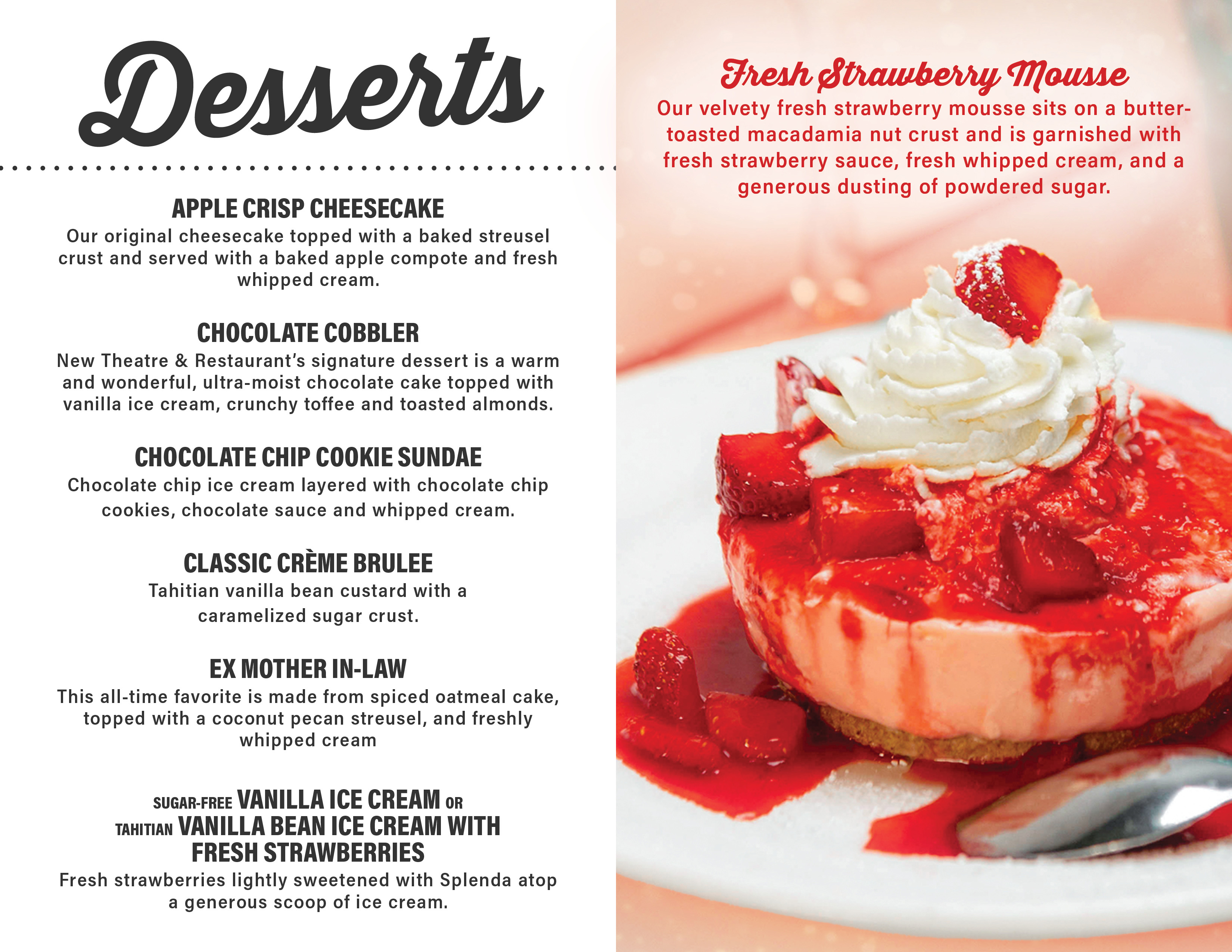 Desserts

APPLE CRISP CHEESECAKE
Our original cheesecake topped with a baked streusel crust and served with a baked apple compote and fresh whipped cream.

CHOCOLATE COBBLER
New Theatre & Restaurant's signature dessert is a warm and wonderful, ultra-moist chocolate cake topped with vanilla ice cream, crunchy toffee and toasted almonds.

CHOCOLATE CHIP COOKIE SUNDAE
Chocolate chip ice cream layered with chocolate chip cookies, chocolate sauce and whipped cream.

CLASSIC CRÈME BRULEE
Tahitian vanilla bean custard with a caramelized sugar crust.

EX MOTHER IN-LAW
This all-time favorite is made from spiced oatmeal cake, topped with a coconut pecan streusel, and freshly whipped cream

SUGAR-FREE VANILLA ICE CREAM OR TAHITIAN VANILLA BEAN ICE CREAM WITH FRESH STRAWBERRIES
Fresh strawberries lightly sweetened with Splenda atop a generous scoop of ice cream.

Fresh Strawberry Mousse
Our velvety fresh strawberry mousse sits on a butter-toasted macadamia nut crust and is garnished with fresh strawberry sauce, fresh whipped cream, and a generous dusting of powdered sugar.